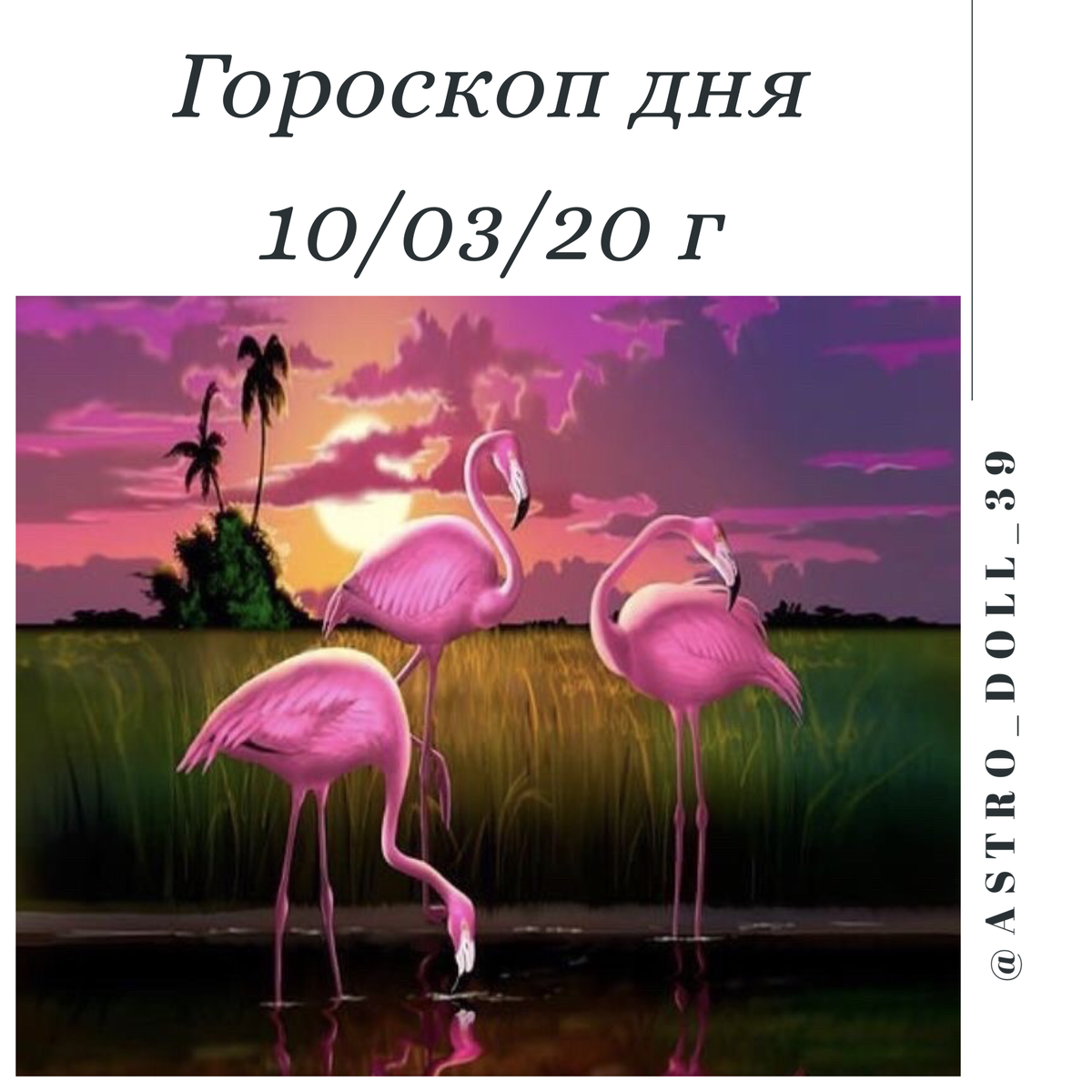 Гороскоп дня
10/03/20 г

@ASTRO_DOLL_39